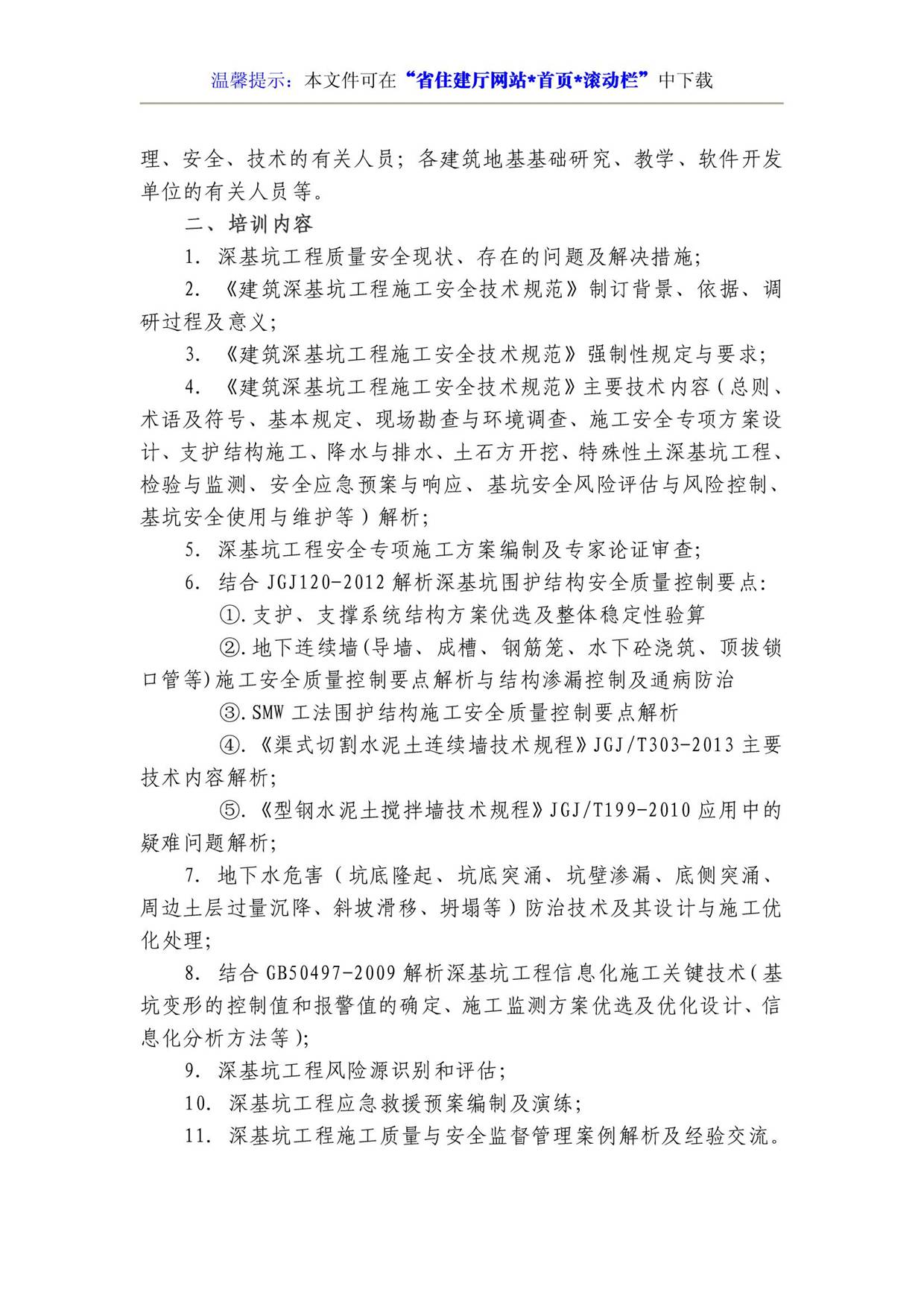 温馨提示：本文件可在“省住建厅网站*首页*滚动栏”中下载

理、安全、技术的有关人员；各建筑地基基础研究、教学、软件开发单位的有关人员等。

二、培训内容

1. 深基坑工程质量安全现状、存在的问题及解决措施；

2. 《建筑深基坑工程施工安全技术规范》制订背景、依据、调研过程及意义；

3. 《建筑深基坑工程施工安全技术规范》强制性规定与要求；

4. 《建筑深基坑工程施工安全技术规范》主要技术内容（总则、术语及符号、基本规定、现场勘查与环境调查、施工安全专项方案设计、支护结构施工、降水与排水、土石方开挖、特殊性土深基坑工程、检验与监测、安全应急预案与响应、基坑安全风险评估与风险控制、基坑安全使用与维护等）解析；

5. 深基坑工程安全专项施工方案编制及专家论证审查；

6. 结合 JGJ120-2012 解析深基坑围护结构安全质量控制要点：

①.支护、支撑系统结构方案优选及整体稳定性验算

②.地下连续墙(导墙、成槽、钢筋笼、水下砼浇筑、顶拔锁口管等)施工安全质量控制要点解析与结构渗漏控制及通病防治

③.SMW 工法围护结构施工安全质量控制要点解析

④.《渠式切割水泥土连续墙技术规程》JGJ/T303-2013 主要技术内容解析；

⑤.《型钢水泥土搅拌墙技术规程》JGJ/T199-2010 应用中的疑难问题解析；

7. 地下水危害（坑底隆起、坑底突涌、坑壁渗漏、底侧突涌、周边土层过量沉降、斜坡滑移、坍塌等）防治技术及其设计与施工优化处理；

8. 结合 GB50497-2009 解析深基坑工程信息化施工关键技术（基坑变形的控制值和报警值的确定、施工监测方案优选及优化设计、信息化分析方法等）；

9. 深基坑工程风险源识别和评估；

10. 深基坑工程应急救援预案编制及演练；

11. 深基坑工程施工质量与安全监督管理案例解析及经验交流。